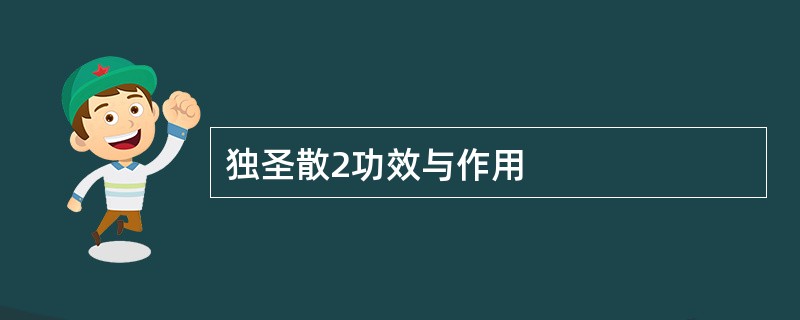 独圣散2功效与作用